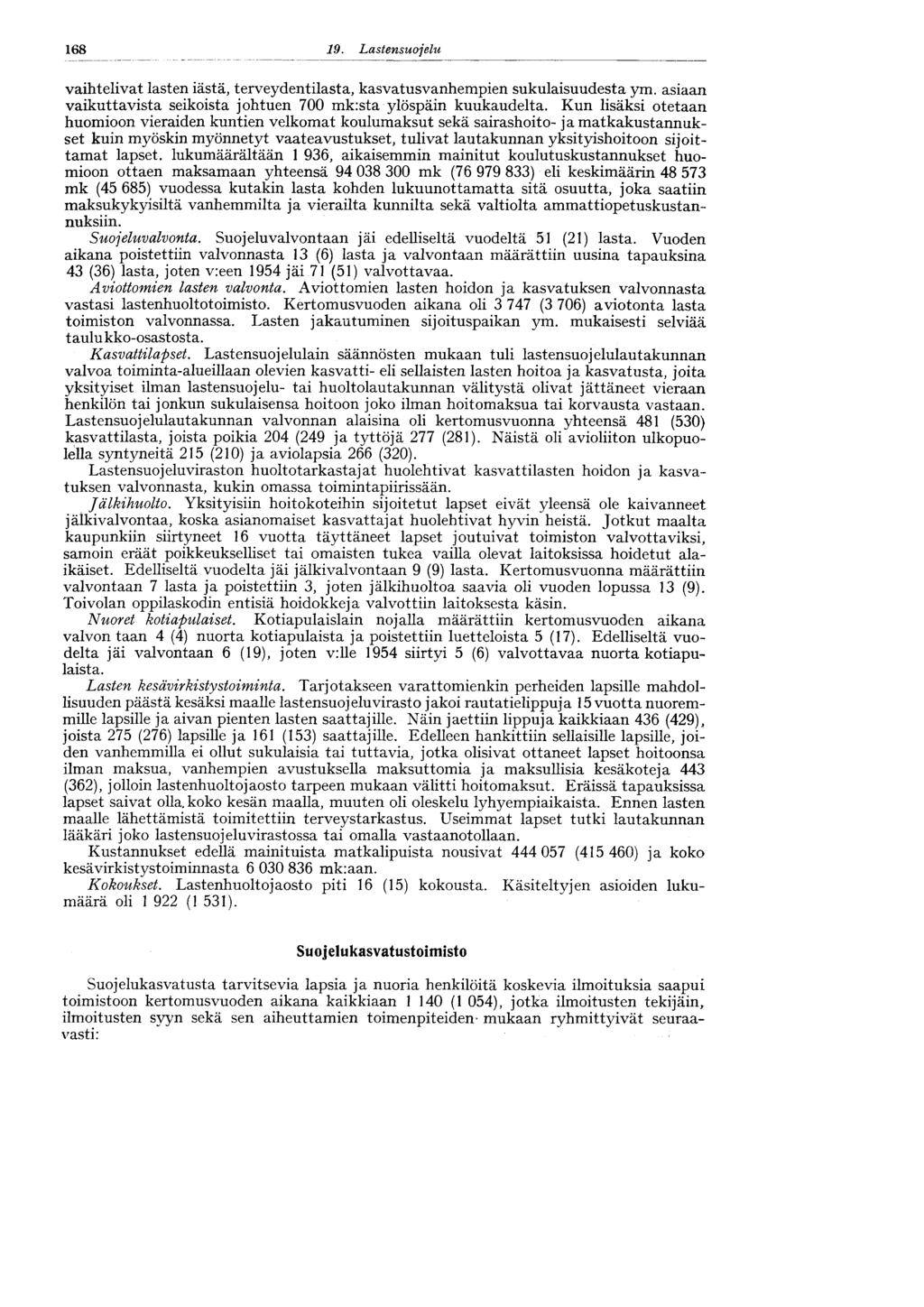 168 19. Lastensuojelu

vaihtelivat lasten iästä, terveydentilasta, kasvatusvanhempien sukulaisuudesta ym. asiaan vaikuttavista seikoista johtuen 700 mk:sta ylöspäin kuukaudelta. Kun lisäksi otetaan huomioon vieraiden kuntien velkomat koulumaksut sekä sairashoito- ja matkakustannukset kuin myöskin myönnetyt vaateavustukset, tulivat lautakunnan yksityishoitoon sijoittamat lapset. lukumäärältään 1 936, aikaisemmin mainitut koulutuskustannukset huomioon ottaen maksamaan yhteensä 94 038 300 mk (76 979 833) eli keskimäärin 48 573 mk (45 685) vuodessa kutakin lasta kohden lukuunottamatta sitä osuutta, joka saatiin maksukykyisiltä vanhemmilta ja vierailta kunnilta sekä valtiolta ammattiopetuskustannuksiin.

Suojeluvalvonta. Suojeluvalvontaan jäi edelliseltä vuodeltä 51 (21) lasta. Vuoden aikana poistettiin valvonnasta 13 (6) lasta ja valvontaan määrättiin uusina tapauksina 43 (36) lasta, joten v:een 1954 jäi 71 (51) valvottavaa.

Aviottomien lasten valvonta. Aviottomien lasten hoidon ja kasvatuksen valvonnasta vastasi lastenhuoltotoimisto. Kertomusvuoden aikana oli 3 747 (3 706) aviotonta lasta toimiston valvonnassa. Lasten jakautuminen sijoituspaikan ym. mukaisesti selviää taulukko-osastosta.

Kasvattilapset. Lastensuojelulain säännösten mukaan tuli lastensuojelulautakunnan valvoa toiminta-alueillaan olevien kasvatti- eli sellaisten lasten hoitoa ja kasvatusta, joita yksityiset ilman lastensuojelu- tai huoltolautakunnan välitystä olivat jättäneet vieraan henkilön tai jonkun sukulaisensa hoitoon joko ilman hoitomaksua tai korvausta vastaan. Lastensuojelulautakunnan valvonnan alaisina oli kertomusvuonna yhteensä 481 (530) kasvattilasta, joista poikia 204 (249 ja tyttöjä 277 (281). Näistä oli avioliiton ulkopuolella syntyneitä 215 (210) ja aviolapsia 266 (320).

Lastensuojeluviraston huoltotarkastajat huolehtivat kasvattilasten hoidon ja kasvatuksen valvonnasta, kukin omassa toimintapiirissään.

Jälkihuolto. Yksityisiin hoitokoteihin sijoitetut lapset eivät yleensä ole kaivanneet jälkivalvontaa, koska asianomaiset kasvattajat huolehtivat hyvin heistä. Jotkut maalta kaupunkiin siirtyneet 16 vuotta täyttäneet lapset joutuivat toimiston valvottaviksi, samoin eräät poikkeukselliset tai omaisten tukea vailla olevat laitoksissa hoidetut alaikäiset. Edelliseltä vuodelta jäi jälkivalvontaan 9 (9) lasta. Kertomusvuonna määrättiin valvontaan 7 lasta ja poistettiin 3, joten jälkihuoltoa saavia oli vuoden lopussa 13 (9). Toivolan oppilaskodin entisiä hoidokkeja valvottiin laitoksesta käsin.

Nuoret kotiapulaiset. Kotiapulaislain nojalla määrättiin kertomusvuoden aikana valvon taan 4 (4) nuorta kotiapulaista ja poistettiin luetteloista 5 (17). Edelliseltä vuodelta jäi valvontaan 6 (19), joten v:lle 1954 siirtyi 5 (6) valvottavaa nuorta kotiapulaista.

Lasten kesävirkistystoiminta. Tarjotakseen varattomienkin perheiden lapsille mahdollisuuden päästä kesäksi maalle lastensuojeluvirasto jakoi rautatielippuja 15 vuotta nuoremmille lapsille ja aivan pienten lasten saattajille. Näin jaettiin lippuja kaikkiaan 436 (429), joista 275 (276) lapsille ja 161 (153) saattajille. Edelleen hankittiin sellaisille lapsille, joiden vanhemmilla ei ollut sukulaisia tai tuttavia, jotka olisivat ottaneet lapset hoitoonsa ilman maksua, vanhempien avustuksella maksuttomia ja maksullisia kesäkoteja 443 (362), jolloin lastenhuoltojaosto tarpeen mukaan välitti hoitomaksut. Eräissä tapauksissa lapset saivat olla koko kesän maalla, muuten oli oleskelu lyhyempiaikaista. Ennen lasten maalle lähettämistä toimitettiin terveystarkastus. Useimmat lapset tutki lautakunnan lääkäri joko lastensuojeluvirastossa tai omalla vastaanotollaan.

Kustannukset edellä mainituista matkalipuista nousivat 444 057 (415 460) ja koko kesävirkistystoiminnasta 6 030 836 mk:aan.

Kokoukset. Lastenhuoltojaosto piti 16 (15) kokousta. Käsiteltyjen asioiden lukumäärä oli 1 922 (1 531).

Suojelukasvatustoimisto

Suojelukasvatusta tarvitsevia lapsia ja nuoria henkilöitä koskevia ilmoituksia saapui toimistoon kertomusvuoden aikana kaikkiaan 1 140 (1 054), jotka ilmoitusten tekijäin, ilmoitusten syyn sekä sen aiheuttamien toimenpiteiden mukaan ryhmittyivät seuraavasti: